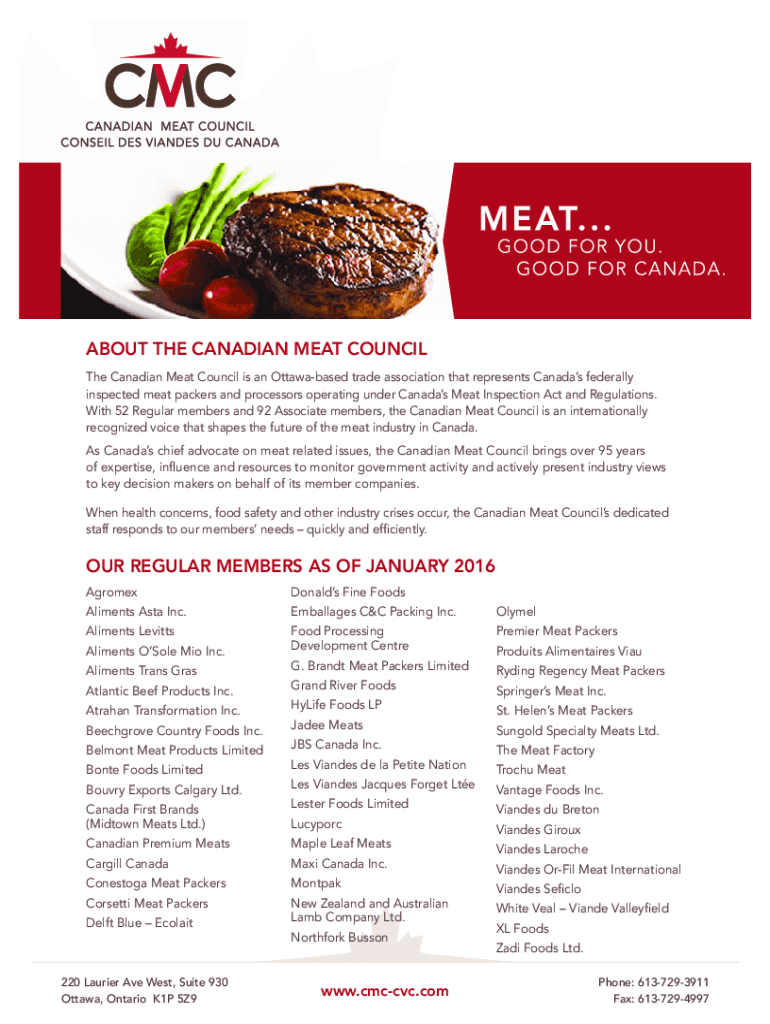 CMC
CANADIAN MEAT COUNCIL
CONSEIL DES VIANDES DU CANADA

MEAT...
GOOD FOR YOU.
GOOD FOR CANADA.

ABOUT THE CANADIAN MEAT COUNCIL

The Canadian Meat Council is an Ottawa-based trade association that represents Canada's federally inspected meat packers and processors operating under Canada's Meat Inspection Act and Regulations. With 52 Regular members and 92 Associate members, the Canadian Meat Council is an internationally recognized voice that shapes the future of the meat industry in Canada.

As Canada's chief advocate on meat related issues, the Canadian Meat Council brings over 95 years of expertise, influence and resources to monitor government activity and actively present industry views to key decision makers on behalf of its member companies.

When health concerns, food safety and other industry crises occur, the Canadian Meat Council's dedicated staff responds to our members' needs – quickly and efficiently.

OUR REGULAR MEMBERS AS OF JANUARY 2016

Agromex
Aliments Asta Inc.
Aliments Levitts
Aliments O'Sole Mio Inc.
Aliments Trans Gras
Atlantic Beef Products Inc.
Atrahan Transformation Inc.
Beechgrove Country Foods Inc.
Belmont Meat Products Limited
Bonte Foods Limited
Bouvry Exports Calgary Ltd.
Canada First Brands (Midtown Meats Ltd.)
Canadian Premium Meats
Cargill Canada
Conestoga Meat Packers
Corsetti Meat Packers
Delft Blue – Ecolait

Donald's Fine Foods
Emballages C&C Packing Inc.
Food Processing Development Centre
G. Brandt Meat Packers Limited
Grand River Foods
HyLife Foods LP
Jadee Meats
JBS Canada Inc.
Les Viandes de la Petite Nation
Les Viandes Jacques Forget Ltée
Lester Foods Limited
Lucyporc
Maple Leaf Meats
Maxi Canada Inc.
Montpak
New Zealand and Australian Lamb Company Ltd.
Northfork Busson

Olymel
Premier Meat Packers
Produits Alimentaires Viau
Ryding Regency Meat Packers
Springer's Meat Inc.
St. Helen's Meat Packers
Sungold Specialty Meats Ltd.
The Meat Factory
Trochu Meat
Vantage Foods Inc.
Viandes du Breton
Viandes Giroux
Viandes Laroche
Viandes Or-Fil Meat International
Viandes Seficlo
White Veal – Viande Valleyfield
XL Foods
Zadi Foods Ltd.

220 Laurier Ave West, Suite 930
Ottawa, Ontario K1P 5Z9

www.cmc-cvc.com

Phone: 613-729-3911
Fax: 613-729-4997